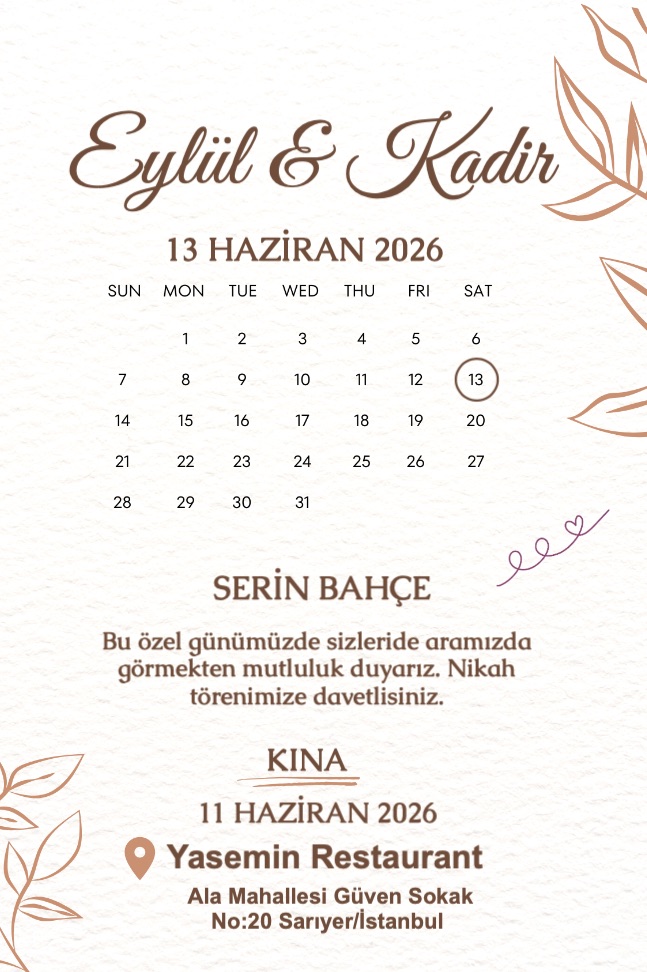 Eylül & Kadir

13 HAZİRAN 2026

| SUN | MON | TUE | WED | THU | FRI | SAT |
|---|---|---|---|---|---|---|
|  | 1 | 2 | 3 | 4 | 5 | 6 |
| 7 | 8 | 9 | 10 | 11 | 12 | 13 |
| 14 | 15 | 16 | 17 | 18 | 19 | 20 |
| 21 | 22 | 23 | 24 | 25 | 26 | 27 |
| 28 | 29 | 30 | 31 |  |  |  |

SERİN BAHÇE

Bu özel günümüzde sizleride aramızda görmekten mutluluk duyarız. Nikah törenimize davetlisiniz.

KINA

11 HAZİRAN 2026

Yasemin Restaurant

Ala Mahallesi Güven Sokak
No:20 Sarıyer/İstanbul